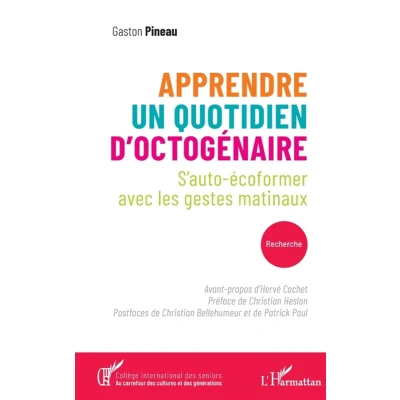 Gaston Pineau

APPRENDRE
UN QUOTIDIEN
D'OCTOGÉNAIRE

S'auto-écoformer
avec les gestes matinaux

Recherche

Avant-propos d'Hervé Cochet
Préface de Christian Heslon
Postfaces de Christian Bellehumeur et de Patrick Paul

Collège international des seniors
Au carrefour des cultures et des générations

L'Harmattan